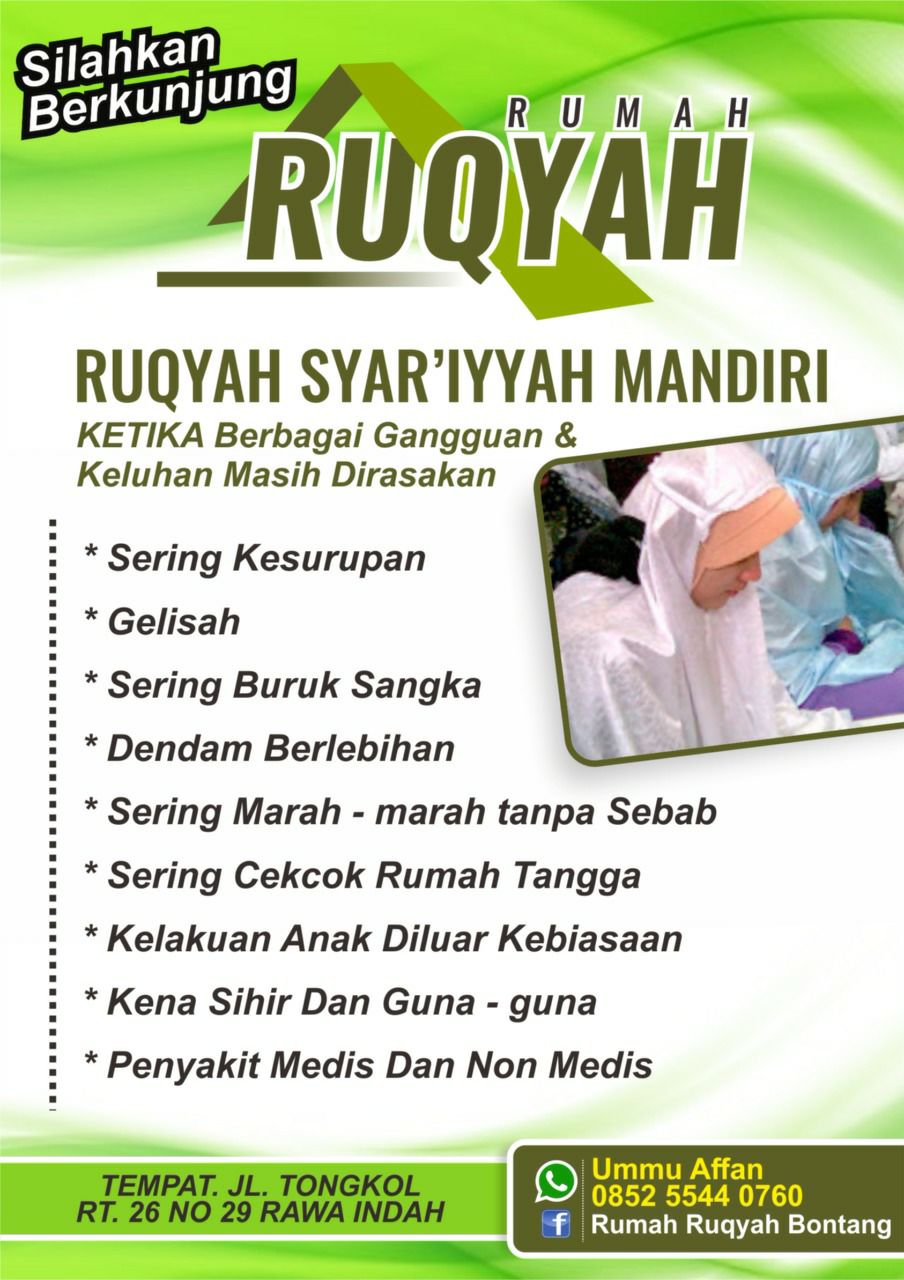 Silahkan Berkunjung

RUMAH
RUQYAH

RUQYAH SYAR'IYYAH MANDIRI

KETIKA Berbagai Gangguan & Keluhan Masih Dirasakan

* Sering Kesurupan
* Gelisah
* Sering Buruk Sangka
* Dendam Berlebihan
* Sering Marah - marah tanpa Sebab
* Sering Cekcok Rumah Tangga
* Kelakuan Anak Diluar Kebiasaan
* Kena Sihir Dan Guna - guna
* Penyakit Medis Dan Non Medis

TEMPAT. JL. TONGKOL
RT. 26 NO 29 RAWA INDAH

Ummu Affan
0852 5544 0760
Rumah Ruqyah Bontang